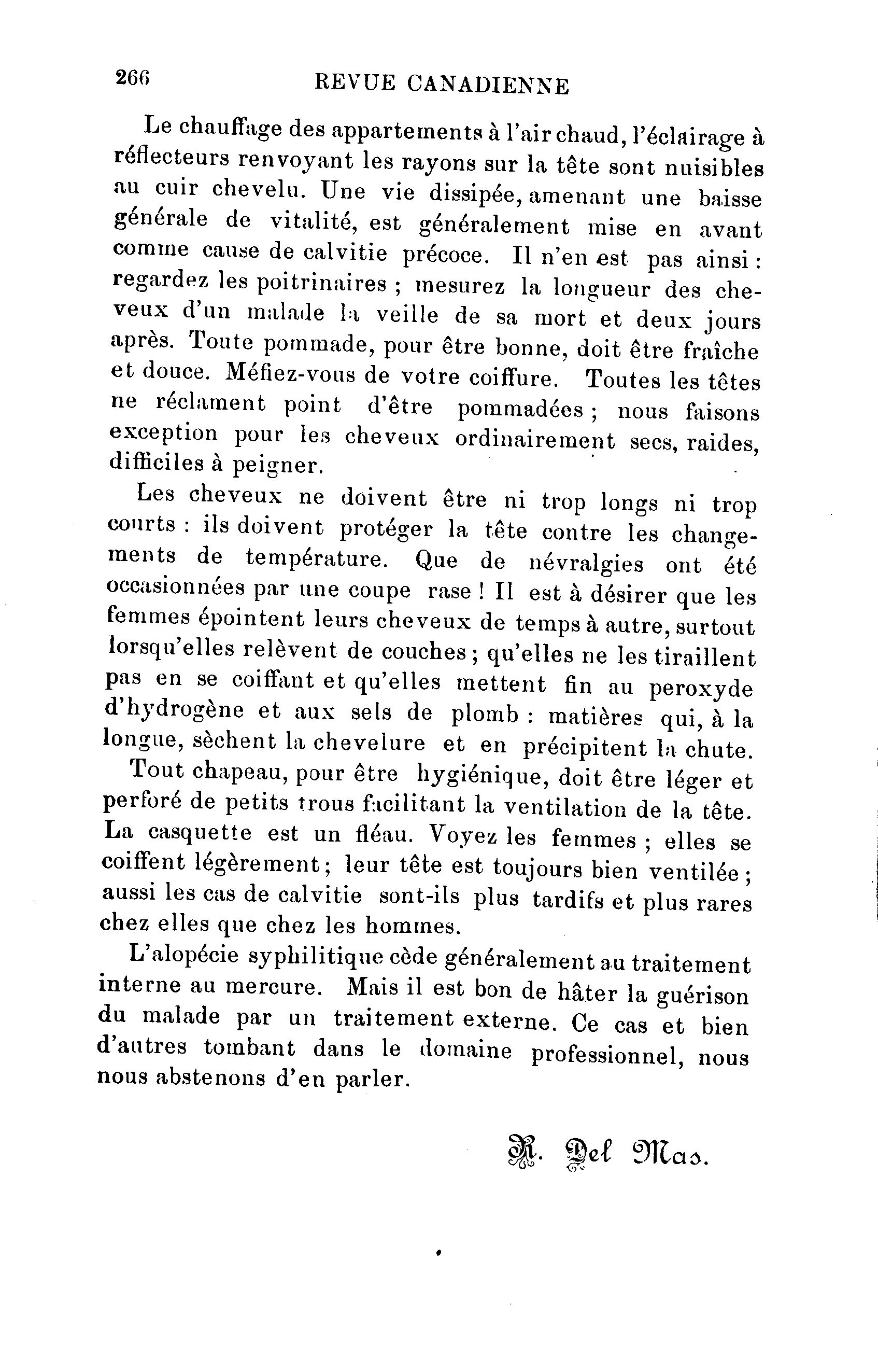 266 REVUE CANADIENNE

Le chauffage des appartements à l'air chaud, l'éclairage à réflecteurs renvoyant les rayons sur la tête sont nuisibles au cuir chevelu. Une vie dissipée, amenant une baisse générale de vitalité, est généralement mise en avant comme cause de calvitie précoce. Il n'en est pas ainsi : regardez les poitrinaires ; mesurez la longueur des cheveux d'un malade la veille de sa mort et deux jours après. Toute pommade, pour être bonne, doit être fraîche et douce. Méfiez-vous de votre coiffure. Toutes les têtes ne réclament point d'être pommadées ; nous faisons exception pour les cheveux ordinairement secs, raides, difficiles à peigner.

Les cheveux ne doivent être ni trop longs ni trop courts : ils doivent protéger la tête contre les changements de température. Que de névralgies ont été occasionnées par une coupe rase ! Il est à désirer que les femmes épointent leurs cheveux de temps à autre, surtout lorsqu'elles relèvent de couches ; qu'elles ne les tiraillent pas en se coiffant et qu'elles mettent fin au peroxyde d'hydrogène et aux sels de plomb : matières qui, à la longue, sèchent la chevelure et en précipitent la chute.

Tout chapeau, pour être hygiénique, doit être léger et perforé de petits trous facilitant la ventilation de la tête. La casquette est un fléau. Voyez les femmes ; elles se coiffent légèrement ; leur tête est toujours bien ventilée ; aussi les cas de calvitie sont-ils plus tardifs et plus rares chez elles que chez les hommes.

L'alopécie syphilitique cède généralement au traitement interne au mercure. Mais il est bon de hâter la guérison du malade par un traitement externe. Ce cas et bien d'autres tombant dans le domaine professionnel, nous nous abstenons d'en parler.

R. Del Mas.